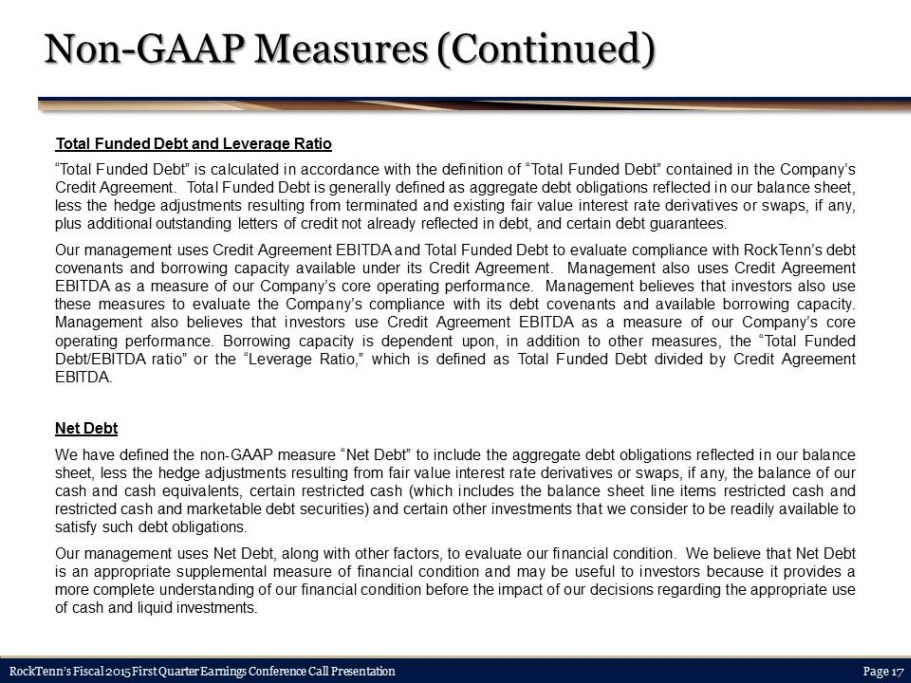 Non-GAAP Measures (Continued)

Total Funded Debt and Leverage Ratio

"Total Funded Debt" is calculated in accordance with the definition of "Total Funded Debt" contained in the Company's Credit Agreement. Total Funded Debt is generally defined as aggregate debt obligations reflected in our balance sheet, less the hedge adjustments resulting from terminated and existing fair value interest rate derivatives or swaps, if any, plus additional outstanding letters of credit not already reflected in debt, and certain debt guarantees.

Our management uses Credit Agreement EBITDA and Total Funded Debt to evaluate compliance with RockTenn's debt covenants and borrowing capacity available under its Credit Agreement. Management also uses Credit Agreement EBITDA as a measure of our Company's core operating performance. Management believes that investors also use these measures to evaluate the Company's compliance with its debt covenants and available borrowing capacity. Management also believes that investors use Credit Agreement EBITDA as a measure of our Company's core operating performance. Borrowing capacity is dependent upon, in addition to other measures, the "Total Funded Debt/EBITDA ratio" or the "Leverage Ratio," which is defined as Total Funded Debt divided by Credit Agreement EBITDA.

Net Debt

We have defined the non-GAAP measure "Net Debt" to include the aggregate debt obligations reflected in our balance sheet, less the hedge adjustments resulting from fair value interest rate derivatives or swaps, if any, the balance of our cash and cash equivalents, certain restricted cash (which includes the balance sheet line items restricted cash and restricted cash and marketable debt securities) and certain other investments that we consider to be readily available to satisfy such debt obligations.

Our management uses Net Debt, along with other factors, to evaluate our financial condition. We believe that Net Debt is an appropriate supplemental measure of financial condition and may be useful to investors because it provides a more complete understanding of our financial condition before the impact of our decisions regarding the appropriate use of cash and liquid investments.

RockTenn's Fiscal 2015 First Quarter Earnings Conference Call Presentation

Page 17